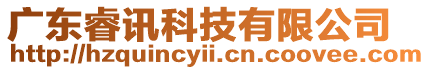 广东睿讯科技有限公司
http://hzquincyii.cn.coovee.com